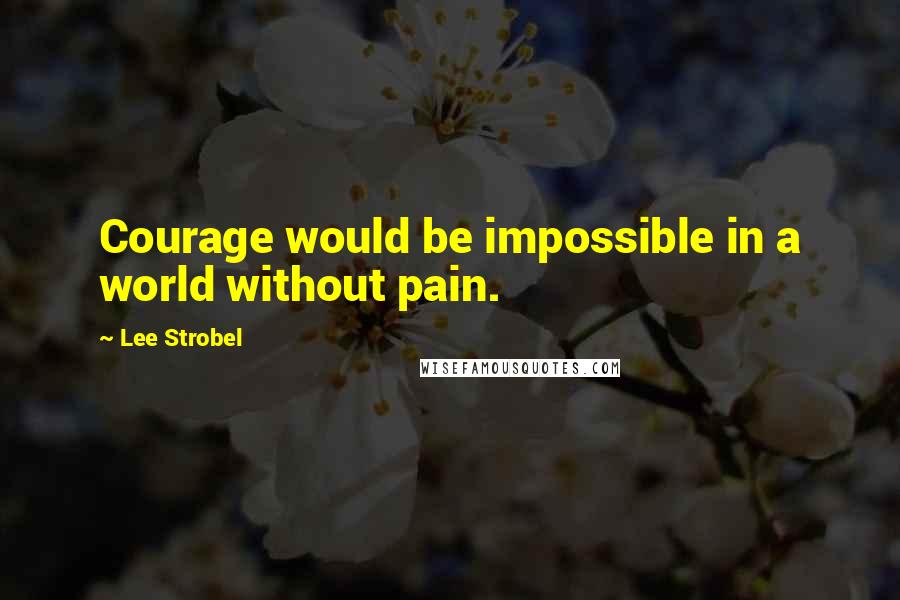 Courage would be impossible in a world without pain.

~ Lee Strobel

WISEFAMOUSQUOTES.COM